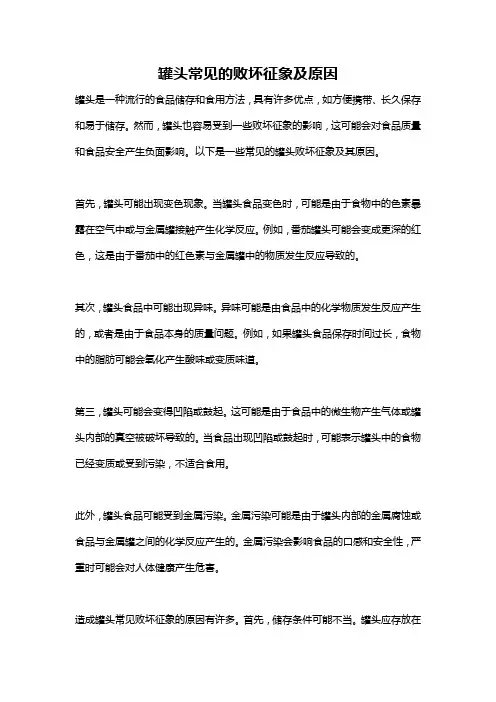 罐头常见的败坏征象及原因

罐头是一种流行的食品储存和食用方法，具有许多优点，如方便携带、长久保存和易于储存。然而，罐头也容易受到一些败坏征象的影响，这可能会对食品质量和食品安全产生负面影响。以下是一些常见的罐头败坏征象及其原因。

首先，罐头可能出现变色现象。当罐头食品变色时，可能是由于食物中的色素暴露在空气中或与金属罐接触产生化学反应。例如，番茄罐头可能会变成更深的红色，这是由于番茄中的红色素与金属罐中的物质发生反应导致的。

其次，罐头食品中可能出现异味。异味可能是由食品中的化学物质发生反应产生的，或者是由于食品本身的质量问题。例如，如果罐头食品保存时间过长，食物中的脂肪可能会氧化产生酸味或变质味道。

第三，罐头可能会变得凹陷或鼓起。这可能是由于食品中的微生物产生气体或罐头内部的真空被破坏导致的。当食品出现凹陷或鼓起时，可能表示罐头中的食物已经变质或受到污染，不适合食用。

此外，罐头食品可能受到金属污染。金属污染可能是由于罐头内部的金属腐蚀或食品与金属罐之间的化学反应产生的。金属污染会影响食品的口感和安全性，严重时可能会对人体健康产生危害。

造成罐头常见败坏征象的原因有许多。首先，储存条件可能不当。罐头应存放在